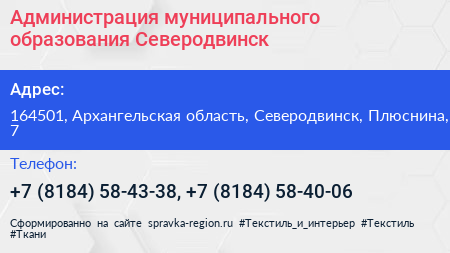 Администрация муниципального образования Северодвинск

Адрес:

164501, Архангельская область, Северодвинск, Плюснина, 7

Телефон:

+7 (8184) 58-43-38, +7 (8184) 58-40-06

Сформированно на сайте spravka-region.ru #Текстиль_и_интерьер #Текстиль #Ткани